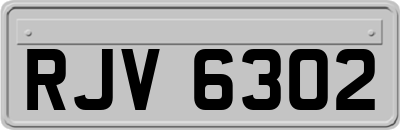 RJV 6302